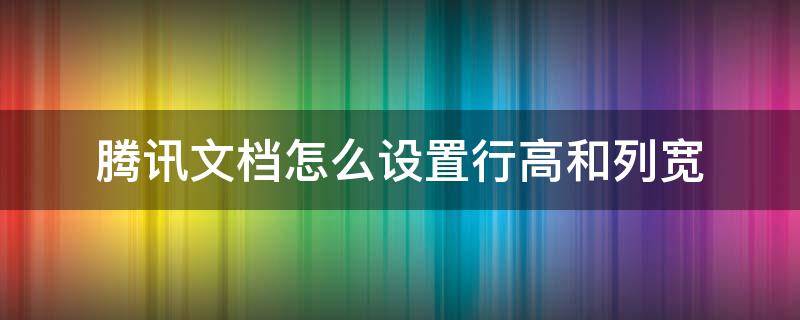 腾讯文档怎么设置行高和列宽